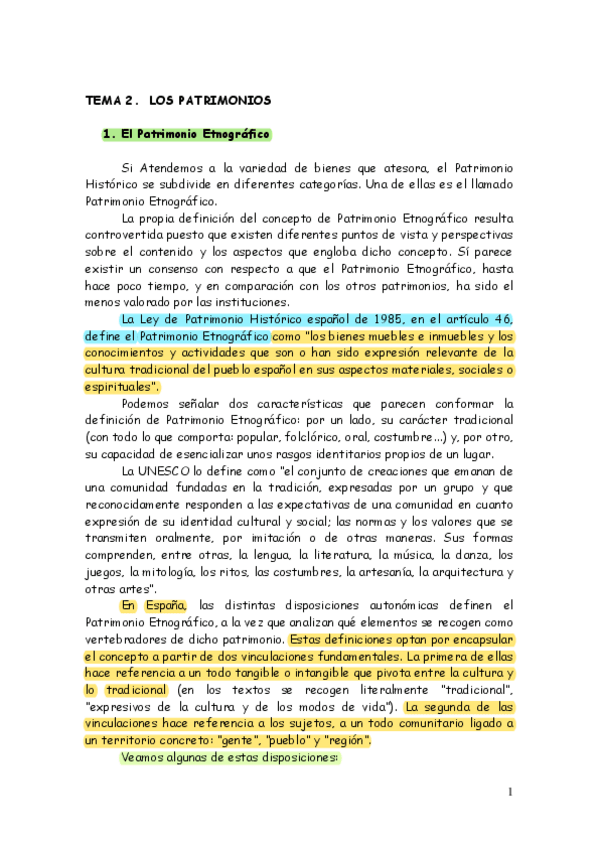 TEMA 2. LOS PATRIMONIOS

1. El Patrimonio Etnográfico

Si Atendemos a la variedad de bienes que atesora, el Patrimonio Histórico se subdivide en diferentes categorías. Una de ellas es el llamado Patrimonio Etnográfico.

La propia definición del concepto de Patrimonio Etnográfico resulta controvertida puesto que existen diferentes puntos de vista y perspectivas sobre el contenido y los aspectos que engloba dicho concepto. Sí parece existir un consenso con respecto a que el Patrimonio Etnográfico, hasta hace poco tiempo, y en comparación con los otros patrimonios, ha sido el menos valorado por las instituciones.

La Ley de Patrimonio Histórico español de 1985, en el artículo 46, define el Patrimonio Etnográfico como "los bienes muebles e inmuebles y los conocimientos y actividades que son o han sido expresión relevante de la cultura tradicional del pueblo español en sus aspectos materiales, sociales o espirituales".

Podemos señalar dos características que parecen conformar la definición de Patrimonio Etnográfico: por un lado, su carácter tradicional (con todo lo que comporta: popular, folclórico, oral, costumbre...) y, por otro, su capacidad de esencializar unos rasgos identitarios propios de un lugar.

La UNESCO lo define como "el conjunto de creaciones que emanan de una comunidad fundadas en la tradición, expresadas por un grupo y que reconocidamente responden a las expectativas de una comunidad en cuanto expresión de su identidad cultural y social; las normas y los valores que se transmiten oralmente, por imitación o de otras maneras. Sus formas comprenden, entre otras, la lengua, la literatura, la música, la danza, los juegos, la mitología, los ritos, las costumbres, la artesanía, la arquitectura y otras artes".

En España, las distintas disposiciones autonómicas definen el Patrimonio Etnográfico, a la vez que analizan qué elementos se recogen como vertebradores de dicho patrimonio. Estas definiciones optan por encapsular el concepto a partir de dos vinculaciones fundamentales. La primera de ellas hace referencia a un todo tangible o intangible que pivota entre la cultura y lo tradicional (en los textos se recogen literalmente "tradicional", "expresivos de la cultura y de los modos de vida"). La segunda de las vinculaciones hace referencia a los sujetos, a un todo comunitario ligado a un territorio concreto: "gente", "pueblo" y "región".

Veamos algunas de estas disposiciones:

1